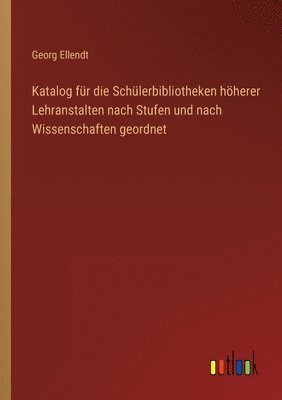 Georg Ellendt

Katalog für die Schülerbibliotheken höherer Lehranstalten nach Stufen und nach Wissenschaften geordnet

outlook